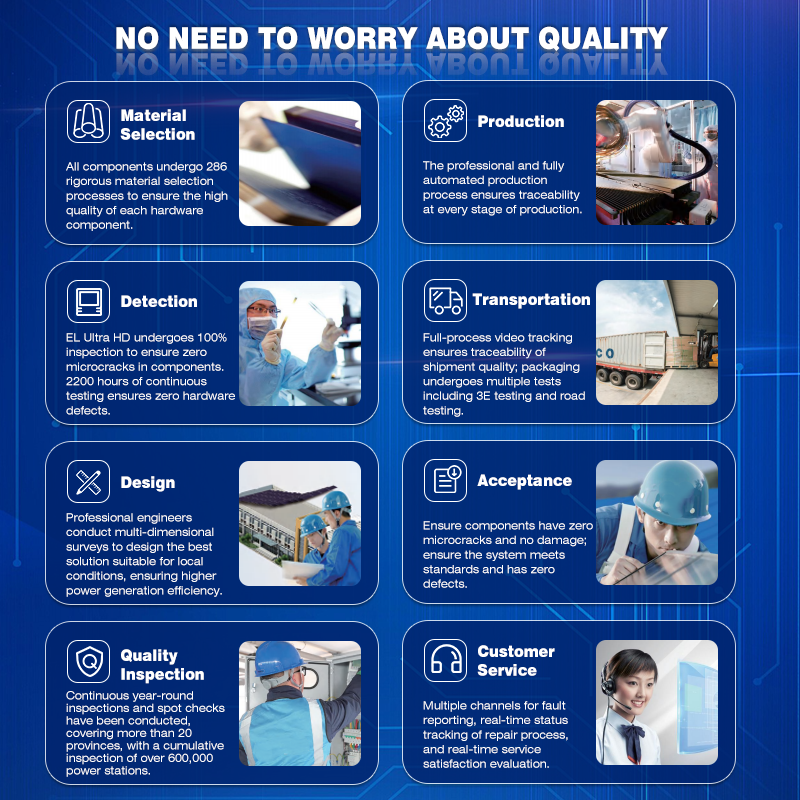 NO NEED TO WORRY ABOUT QUALITY

Material Selection

All components undergo 286 rigorous material selection processes to ensure the high quality of each hardware component.

Detection

EL Ultra HD undergoes 100% inspection to ensure zero microcracks in components. 2200 hours of continuous testing ensures zero hardware defects.

Design

Professional engineers conduct multi-dimensional surveys to design the best solution suitable for local conditions, ensuring higher power generation efficiency.

Quality Inspection

Continuous year-round inspections and spot checks have been conducted, covering more than 20 provinces, with a cumulative inspection of over 600,000 power stations.

Production

The professional and fully automated production process ensures traceability at every stage of production.

Transportation

Full-process video tracking ensures traceability of shipment quality; packaging undergoes multiple tests including 3E testing and road testing.

Acceptance

Ensure components have zero microcracks and no damage; ensure the system meets standards and has zero defects.

Customer Service

Multiple channels for fault reporting, real-time status tracking of repair process, and real-time service satisfaction evaluation.